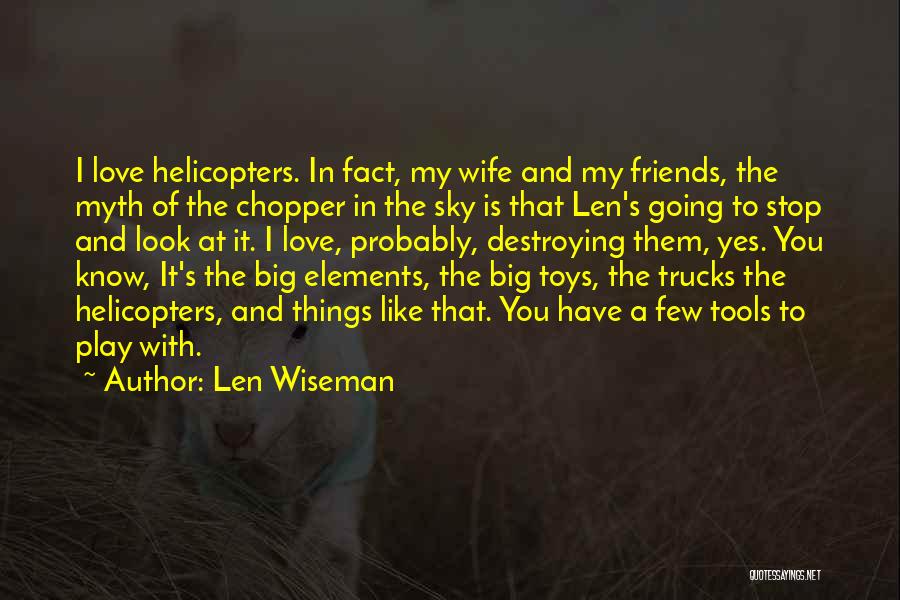 I love helicopters. In fact, my wife and my friends, the myth of the chopper in the sky is that Len's going to stop and look at it. I love, probably, destroying them, yes. You know, It's the big elements, the big toys, the trucks the helicopters, and things like that. You have a few tools to play with.

~ Author: Len Wiseman

QUOTESSAYINGS.NET